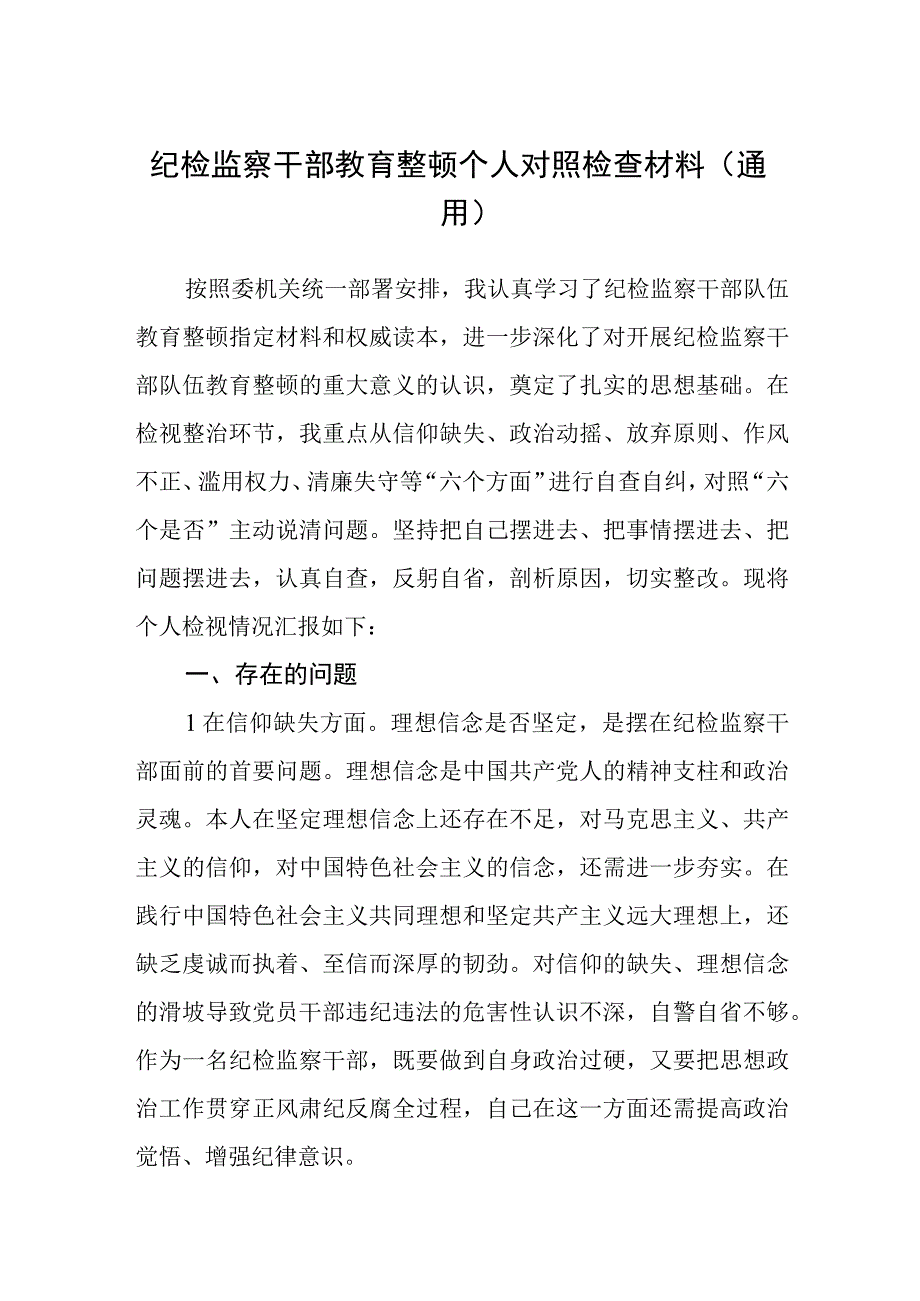 纪检监察干部教育整顿个人对照检查材料（通用）

按照委机关统一部署安排，我认真学习了纪检监察干部队伍教育整顿指定材料和权威读本，进一步深化了对开展纪检监察干部队伍教育整顿的重大意义的认识，奠定了扎实的思想基础。在检视整治环节，我重点从信仰缺失、政治动摇、放弃原则、作风不正、滥用权力、清廉失守等“六个方面”进行自查自纠，对照“六个是否”主动说清问题。坚持把自己摆进去、把事情摆进去、把问题摆进去，认真自查，反躬自省，剖析原因，切实整改。现将个人检视情况汇报如下：

一、存在的问题

1在信仰缺失方面。理想信念是否坚定，是摆在纪检监察干部面前的首要问题。理想信念是中国共产党人的精神支柱和政治灵魂。本人在坚定理想信念上还存在不足，对马克思主义、共产主义的信仰，对中国特色社会主义的信念，还需进一步夯实。在践行中国特色社会主义共同理想和坚定共产主义远大理想上，还缺乏虔诚而执着、至信而深厚的韧劲。对信仰的缺失、理想信念的滑坡导致党员干部违纪违法的危害性认识不深，自警自省不够。作为一名纪检监察干部，既要做到自身政治过硬，又要把思想政治工作贯穿正风肃纪反腐全过程，自己在这一方面还需提高政治觉悟、增强纪律意识。